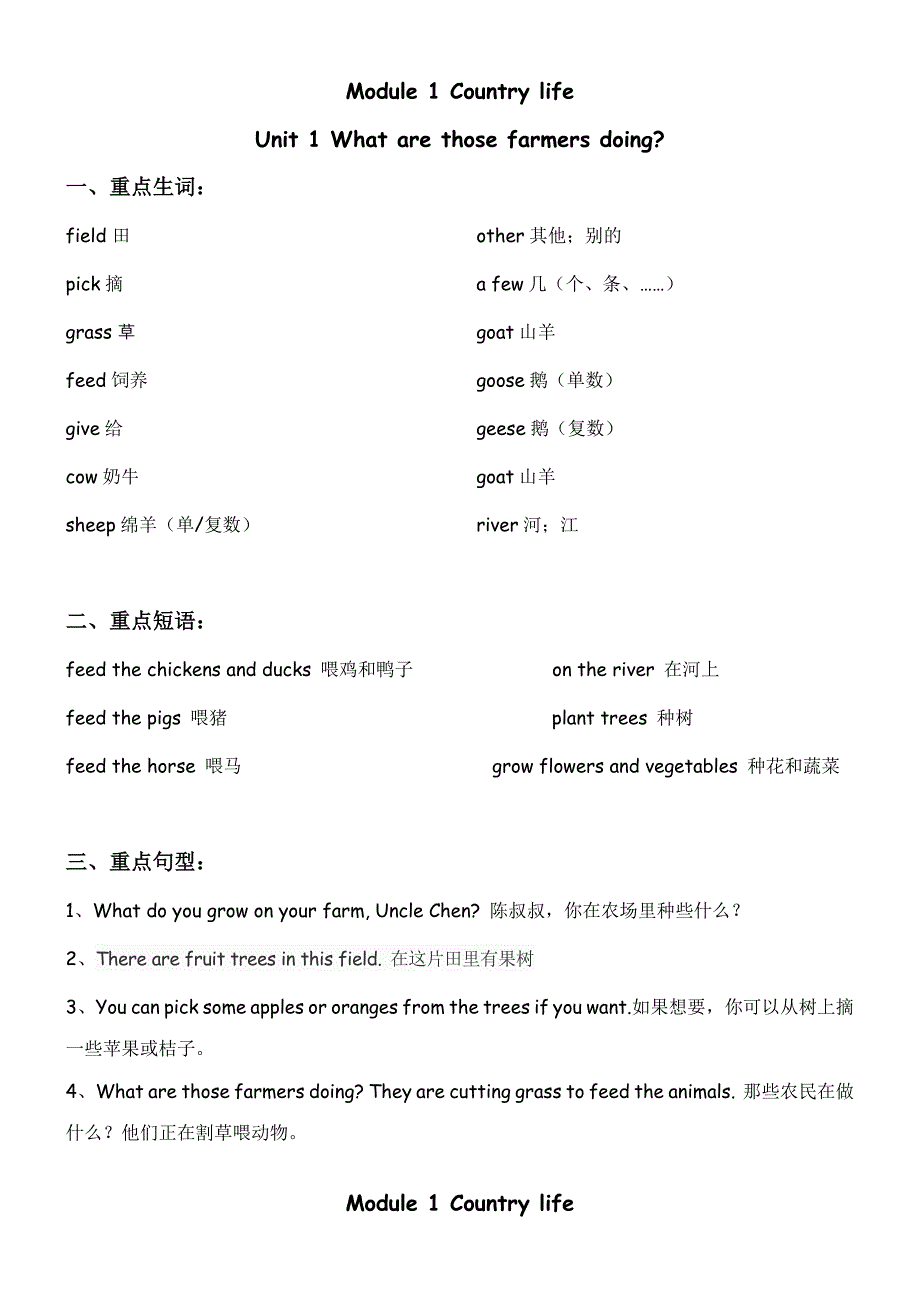 Module 1 Country life

Unit 1 What are those farmers doing?

一、重点生词：

field 田

pick 摘

grass 草

feed 饲养

give 给

cow 奶牛

sheep 绵羊（单/复数）

other 其他；别的

a few 几（个、条、……）

goat 山羊

goose 鹅（单数）

geese 鹅（复数）

goat 山羊

river 河；江

二、重点短语：

feed the chickens and ducks 喂鸡和鸭子

feed the pigs 喂猪

feed the horse 喂马

on the river 在河上

plant trees 种树

grow flowers and vegetables 种花和蔬菜

三、重点句型：

1、What do you grow on your farm, Uncle Chen? 陈叔叔，你在农场里种些什么？

2、There are fruit trees in this field. 在这片田里有果树

3、You can pick some apples or oranges from the trees if you want.如果想要，你可以从树上摘一些苹果或桔子。

4、What are those farmers doing? They are cutting grass to feed the animals. 那些农民在做什么？他们正在割草喂动物。

Module 1 Country life